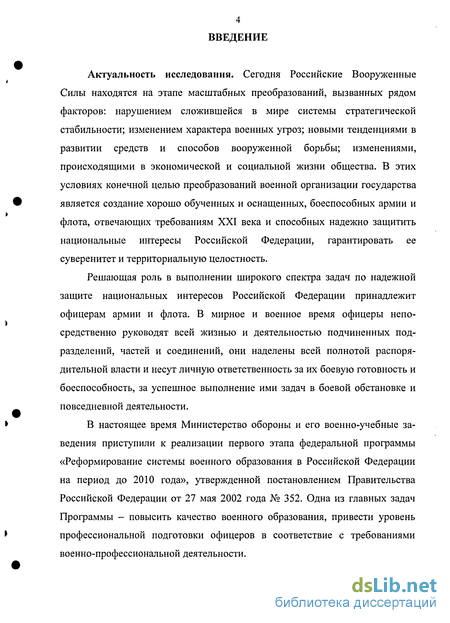 4

ВВЕДЕНИЕ

Актуальность исследования. Сегодня Российские Вооруженные Силы находятся на этапе масштабных преобразований, вызванных рядом факторов: нарушением сложившейся в мире системы стратегической стабильности; изменением характера военных угроз; новыми тенденциями в развитии средств и способов вооруженной борьбы; изменениями, происходящими в экономической и социальной жизни общества. В этих условиях конечной целью преобразований военной организации государства является создание хорошо обученных и оснащенных, боеспособных армии и флота, отвечающих требованиям XXI века и способных надежно защитить национальные интересы Российской Федерации, гарантировать ее суверенитет и территориальную целостность.

Решающая роль в выполнении широкого спектра задач по надежной защите национальных интересов Российской Федерации принадлежит офицерам армии и флота. В мирное и военное время офицеры непосредственно руководят всей жизнью и деятельностью подчиненных подразделений, частей и соединений, они наделены всей полнотой распорядительной власти и несут личную ответственность за их боевую готовность и боеспособность, за успешное выполнение ими задач в боевой обстановке и повседневной деятельности.

В настоящее время Министерство обороны и его военно-учебные заведения приступили к реализации первого этапа федеральной программы «Реформирование системы военного образования в Российской Федерации на период до 2010 года», утвержденной постановлением Правительства Российской Федерации от 27 мая 2002 года № 352. Одна из главных задач Программы – повысить качество военного образования, привести уровень профессиональной подготовки офицеров в соответствие с требованиями военно-профессиональной деятельности.

dsLib.net
библиотека диссертаций